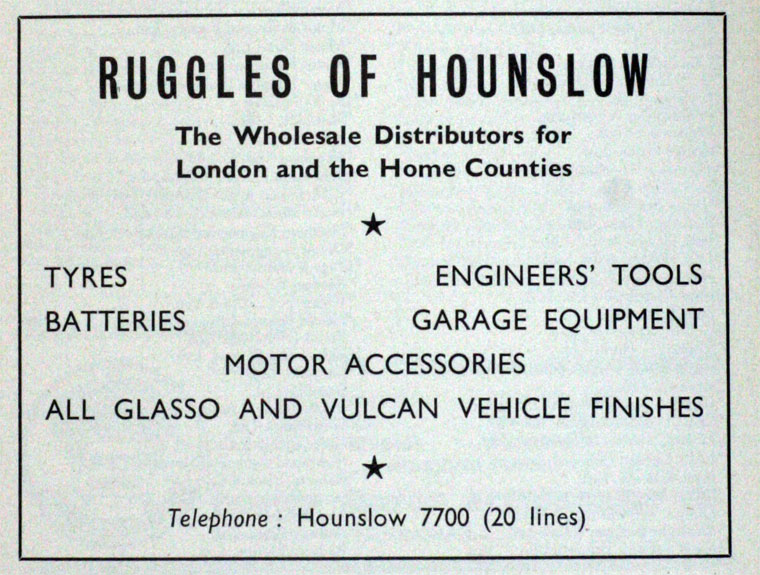 RUGGLES OF HOUNSLOW

The Wholesale Distributors for London and the Home Counties

★

TYRES
ENGINEERS' TOOLS
BATTERIES
GARAGE EQUIPMENT
MOTOR ACCESSORIES
ALL GLASSO AND VULCAN VEHICLE FINISHES

★

Telephone : Hounslow 7700 (20 lines)